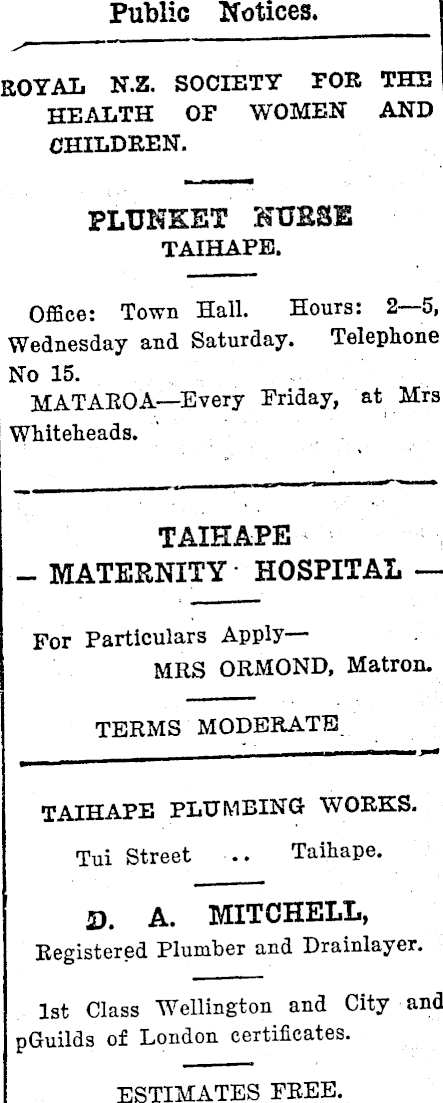 Public Notices.

ROYAL N.Z. SOCIETY FOR THE HEALTH OF WOMEN AND CHILDREN.

PLUNKET NURSE
TAIHAPE.

Office: Town Hall. Hours: 2—5, Wednesday and Saturday. Telephone No 15.

MATAROA—Every Friday, at Mrs Whiteheads.

TAIHAPE
— MATERNITY HOSPITAL —

For Particulars Apply—
MRS ORMOND, Matron.

TERMS MODERATE

TAIHAPE PLUMBING WORKS.

Tui Street .. Taihape.

D. A. MITCHELL,
Registered Plumber and Drainlayer.

1st Class Wellington and City and pGuilds of London certificates.

ESTIMATES FREE.